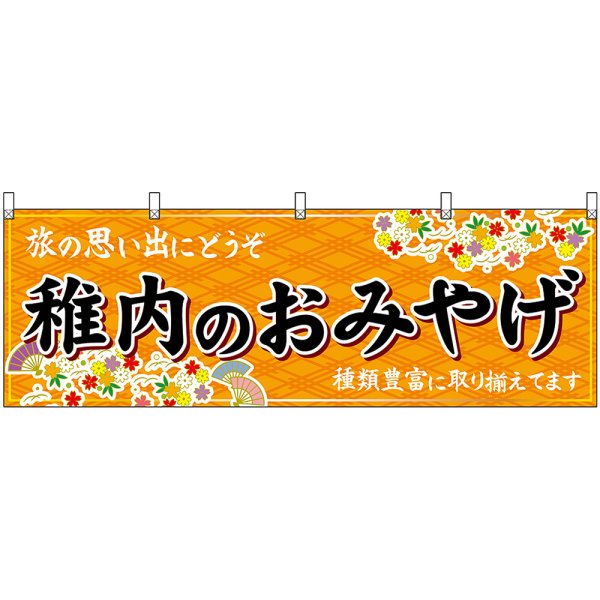 旅の思い出にどうぞ

稚内のおみやげ

種類豊富に取り揃えてます